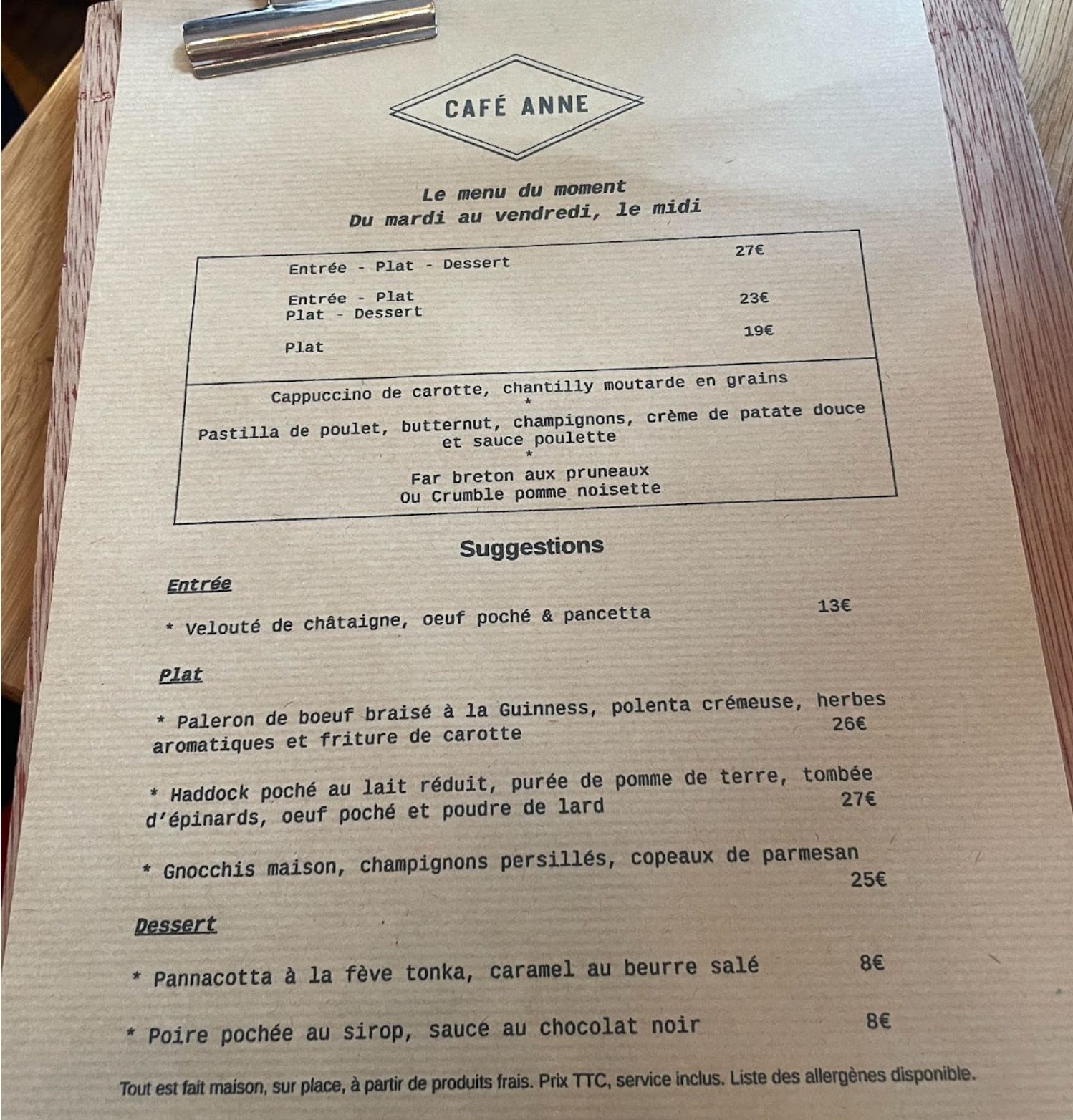 CAFÉ ANNE

Le menu du moment
Du mardi au vendredi, le midi

Entrée - Plat - Dessert 27€

Entrée - Plat
Plat - Dessert 23€

Plat 19€

Cappuccino de carotte, chantilly moutarde en grains
*
Pastilla de poulet, butternut, champignons, crème de patate douce et sauce poulette
*
Far breton aux pruneaux
Ou Crumble pomme noisette

Suggestions

Entrée

* Velouté de châtaigne, oeuf poché & pancetta 13€

Plat

* Paleron de boeuf braisé à la Guinness, polenta crémeuse, herbes aromatiques et friture de carotte 26€

* Haddock poché au lait réduit, purée de pomme de terre, tombée d'épinards, oeuf poché et poudre de lard 27€

* Gnocchis maison, champignons persillés, copeaux de parmesan 25€

Dessert

* Pannacotta à la fève tonka, caramel au beurre salé 8€

* Poire pochée au sirop, sauce au chocolat noir 8€

Tout est fait maison, sur place, à partir de produits frais. Prix TTC, service inclus. Liste des allergènes disponible.